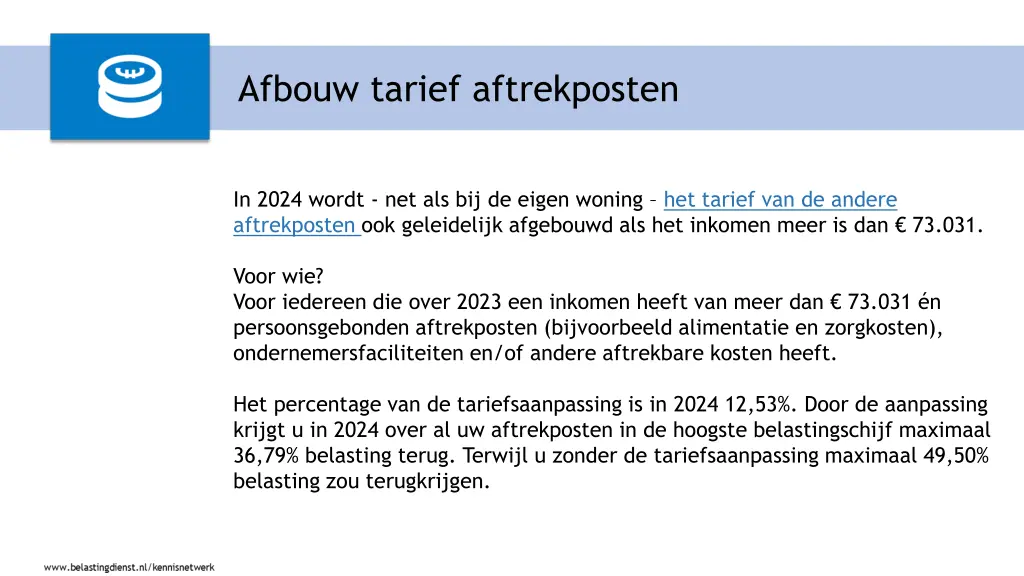 Afbouw tarief aftrekposten

In 2024 wordt - net als bij de eigen woning – het tarief van de andere aftrekposten ook geleidelijk afgebouwd als het inkomen meer is dan € 73.031.

Voor wie?
Voor iedereen die over 2023 een inkomen heeft van meer dan € 73.031 én persoonsgebonden aftrekposten (bijvoorbeeld alimentatie en zorgkosten), ondernemersfaciliteiten en/of andere aftrekbare kosten heeft.

Het percentage van de tariefsaanpassing is in 2024 12,53%. Door de aanpassing krijgt u in 2024 over al uw aftrekposten in de hoogste belastingschijf maximaal 36,79% belasting terug. Terwijl u zonder de tariefsaanpassing maximaal 49,50% belasting zou terugkrijgen.

www.belastingdienst.nl/kennisnetwerk